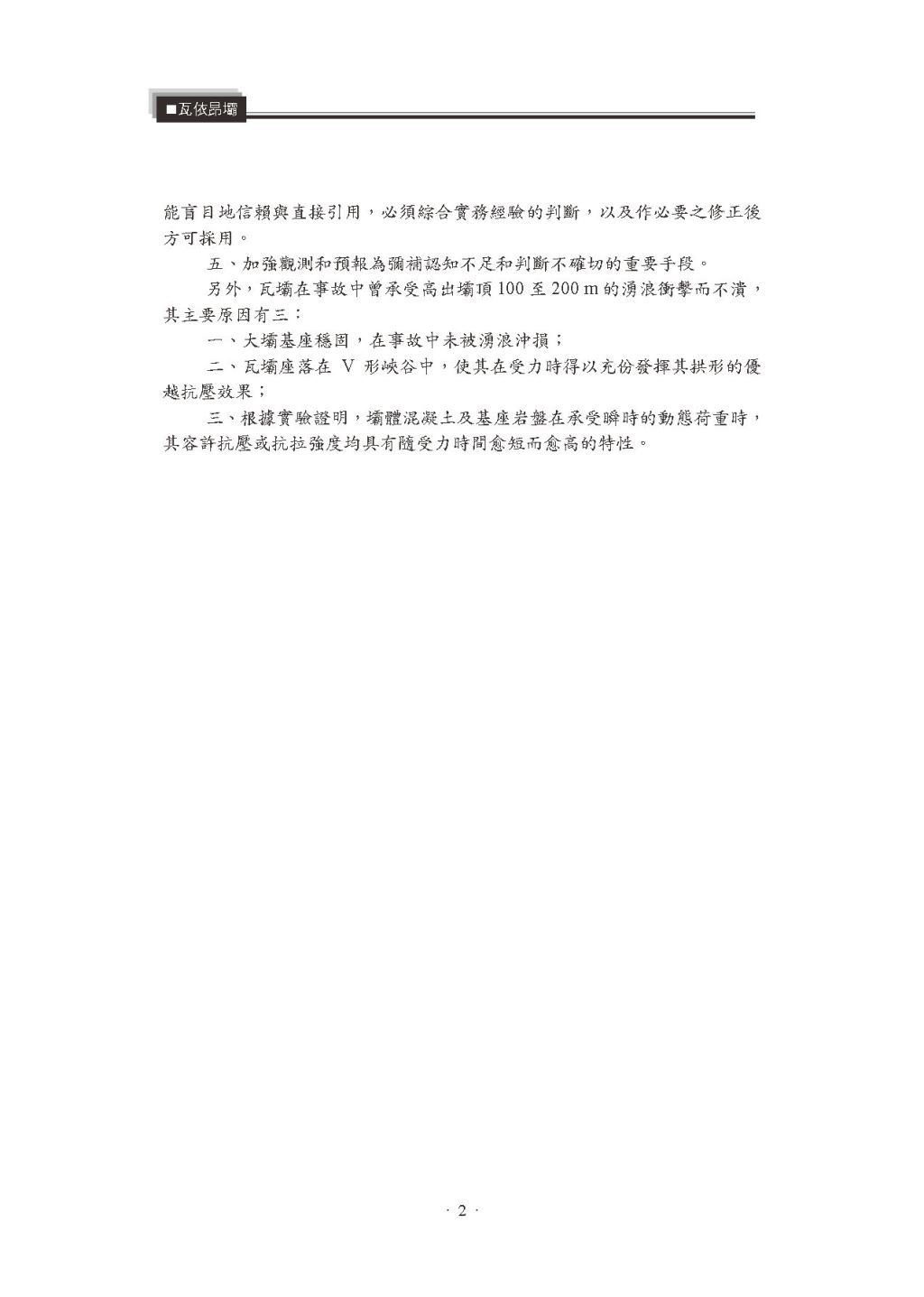 ■瓦依昂壩

能盲目地信賴與直接引用，必須綜合實務經驗的判斷，以及作必要之修正後方可採用。

五、加強觀測和預報為彌補認知不足和判斷不確切的重要手段。

另外，瓦壩在事故中曾承受高出壩頂 100 至 200 m 的湧浪衝擊而不潰，其主要原因有三：

一、大壩基座穩固，在事故中未被湧浪沖損；

二、瓦壩座落在 V 形峽谷中，使其在受力時得以充份發揮其拱形的優越抗壓效果；

三、根據實驗證明，壩體混凝土及基座岩盤在承受瞬時的動態荷重時，其容許抗壓或抗拉強度均具有隨受力時間愈短而愈高的特性。

· 2 ·